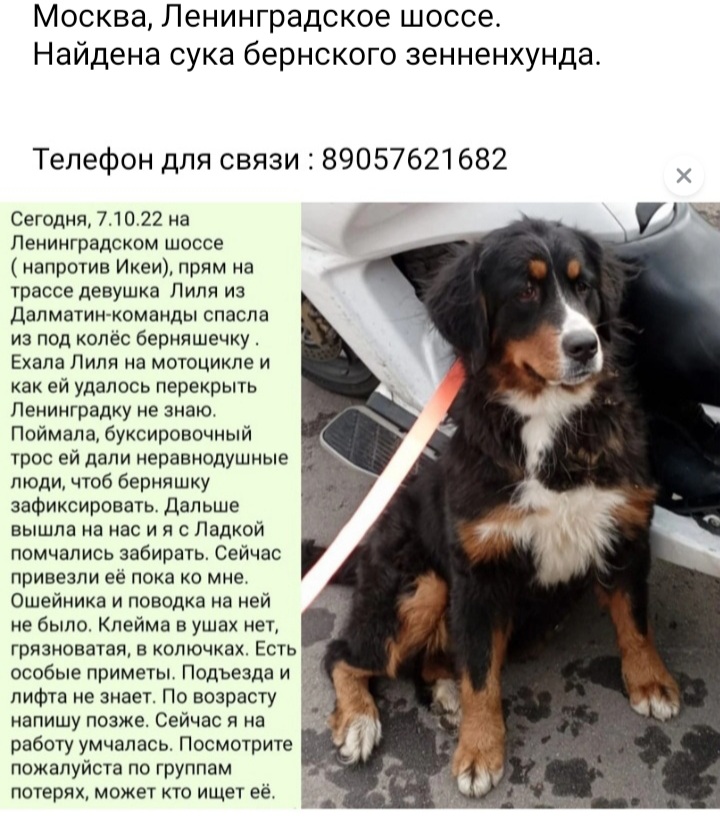 Москва, Ленинградское шоссе.
Найдена сука бернского зенненхунда.

Телефон для связи : 89057621682

×

Сегодня, 7.10.22 на Ленинградском шоссе ( напротив Икеи), прям на трассе девушка Лиля из Далматин-команды спасла из под колёс берняшечку . Ехала Лиля на мотоцикле и как ей удалось перекрыть Ленинградку не знаю. Поймала, буксировочный трос ей дали неравнодушные люди, чтоб берняшку зафиксировать. Дальше вышла на нас и я с Ладкой помчались забирать. Сейчас привезли её пока ко мне. Ошейника и поводка на ней не было. Клейма в ушах нет, грязноватая, в колючках. Есть особые приметы. Подъезда и лифта не знает. По возрасту напишу позже. Сейчас я на работу умчалась. Посмотрите пожалуйста по группам потерях, может кто ищет её.